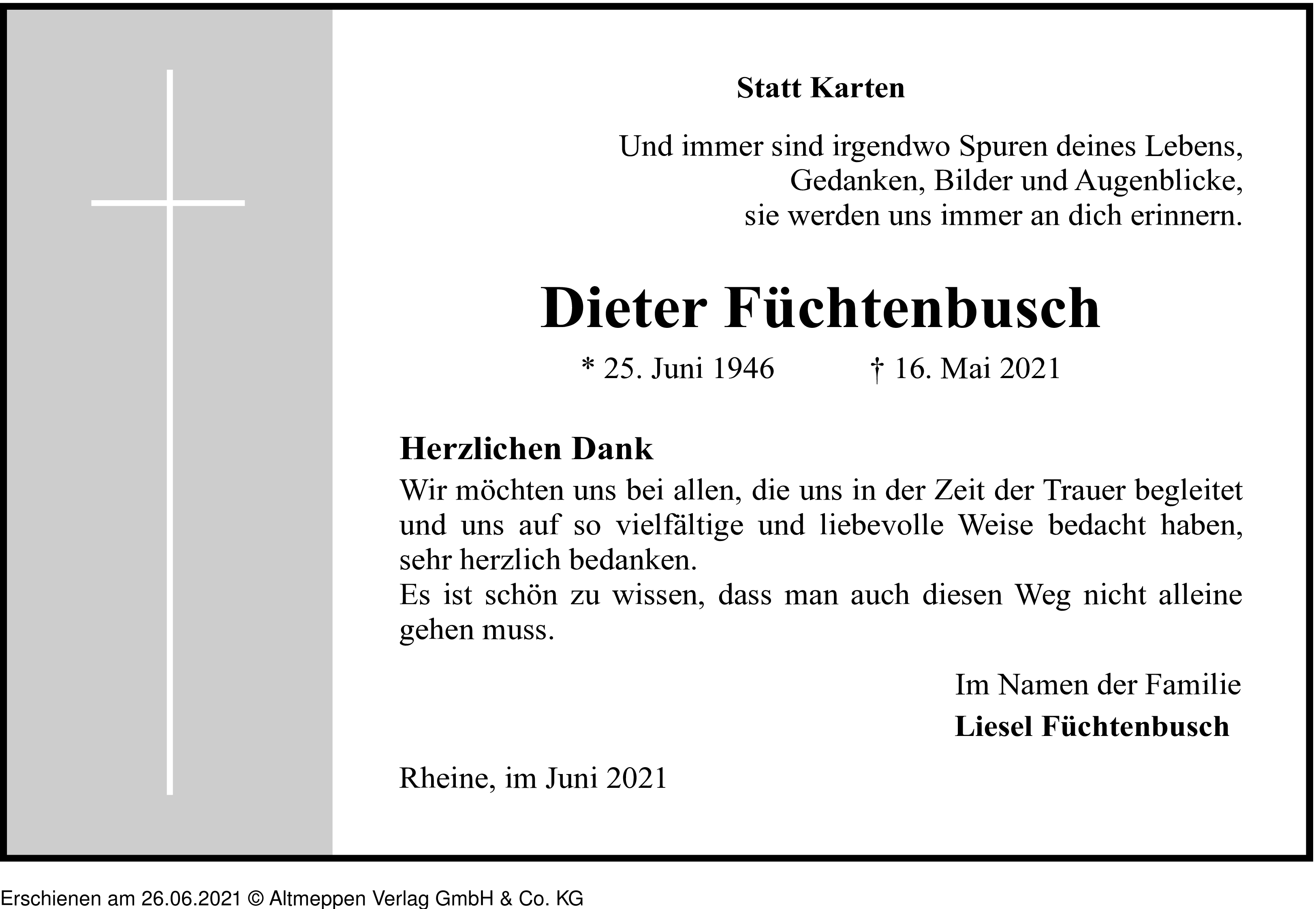 Statt Karten

Und immer sind irgendwo Spuren deines Lebens,
Gedanken, Bilder und Augenblicke,
sie werden uns immer an dich erinnern.

Dieter Füchtenbusch

* 25. Juni 1946 † 16. Mai 2021

Herzlichen Dank
Wir möchten uns bei allen, die uns in der Zeit der Trauer begleitet und uns auf so vielfältige und liebevolle Weise bedacht haben, sehr herzlich bedanken.
Es ist schön zu wissen, dass man auch diesen Weg nicht alleine gehen muss.

Im Namen der Familie
Liesel Füchtenbusch

Rheine, im Juni 2021

Erschienen am 26.06.2021 © Altmeppen Verlag GmbH & Co. KG